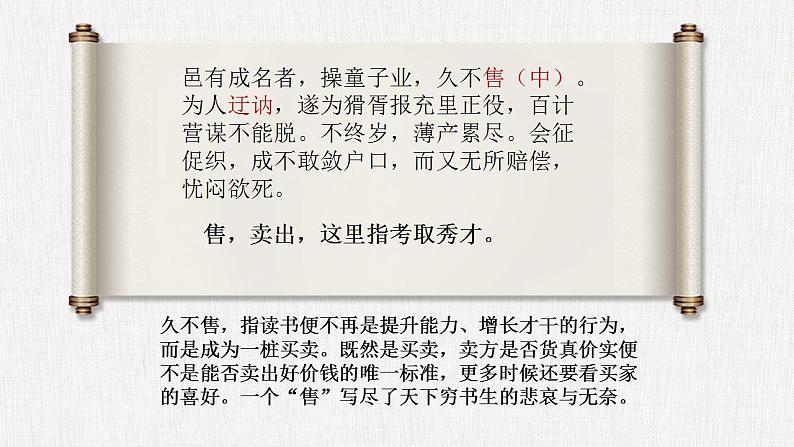 邑有成名者，操童子业，久不售（中）。为人迂讷，遂为猾胥报充里正役，百计营谋不能脱。不终岁，薄产累尽。会征促织，成不敢敛户口，而又无所赔偿，忧闷欲死。

售，卖出，这里指考取秀才。

久不售，指读书便不再是提升能力、增长才干的行为，而是成为一桩买卖。既然是买卖，卖方是否货真价实便不是能否卖出好价钱的唯一标准，更多时候还要看买家的喜好。一个“售”写尽了天下穷书生的悲哀与无奈。